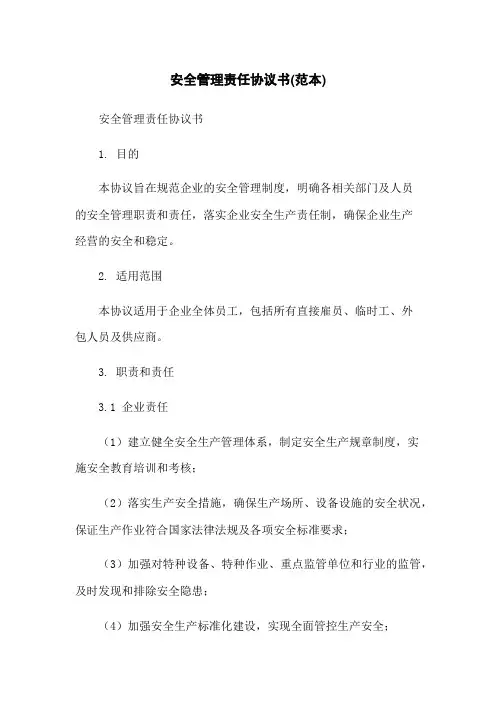 安全管理责任协议书(范本)

安全管理责任协议书

1. 目的

本协议旨在规范企业的安全管理制度，明确各相关部门及人员的安全管理职责和责任，落实企业安全生产责任制，确保企业生产经营的安全和稳定。

2. 适用范围

本协议适用于企业全体员工，包括所有直接雇员、临时工、外包人员及供应商。

3. 职责和责任

3.1 企业责任

（1）建立健全安全生产管理体系，制定安全生产规章制度，实施安全教育培训和考核；

（2）落实生产安全措施，确保生产场所、设备设施的安全状况，保证生产作业符合国家法律法规及各项安全标准要求；

（3）加强对特种设备、特种作业、重点监管单位和行业的监管，及时发现和排除安全隐患；

（4）加强安全生产标准化建设，实现全面管控生产安全；